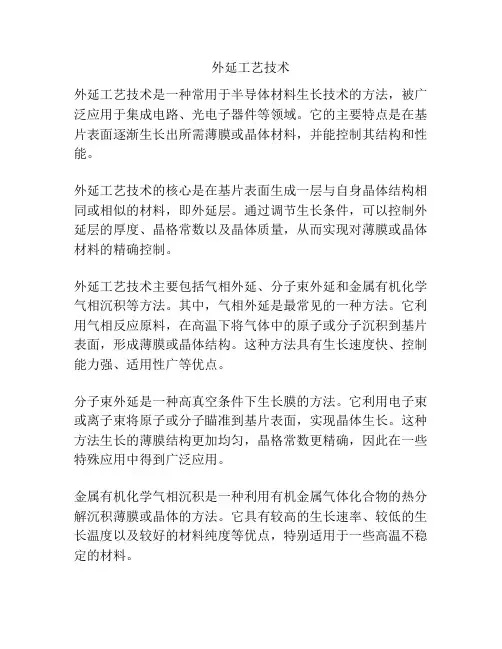 外延工艺技术

外延工艺技术是一种常用于半导体材料生长技术的方法，被广泛应用于集成电路、光电子器件等领域。它的主要特点是在基片表面逐渐生长出所需薄膜或晶体材料，并能控制其结构和性能。

外延工艺技术的核心是在基片表面生成一层与自身晶体结构相同或相似的材料，即外延层。通过调节生长条件，可以控制外延层的厚度、晶格常数以及晶体质量，从而实现对薄膜或晶体材料的精确控制。

外延工艺技术主要包括气相外延、分子束外延和金属有机化学气相沉积等方法。其中，气相外延是最常见的一种方法。它利用气相反应原料，在高温下将气体中的原子或分子沉积到基片表面，形成薄膜或晶体结构。这种方法具有生长速度快、控制能力强、适用性广等优点。

分子束外延是一种高真空条件下生长膜的方法。它利用电子束或离子束将原子或分子瞄准到基片表面，实现晶体生长。这种方法生长的薄膜结构更加均匀，晶格常数更精确，因此在一些特殊应用中得到广泛应用。

金属有机化学气相沉积是一种利用有机金属气体化合物的热分解沉积薄膜或晶体的方法。它具有较高的生长速率、较低的生长温度以及较好的材料纯度等优点，特别适用于一些高温不稳定的材料。